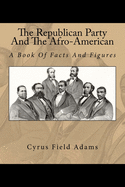 The Republican Party And The Afro-American

A Book Of Facts And Figures

Cyrus Field Adams